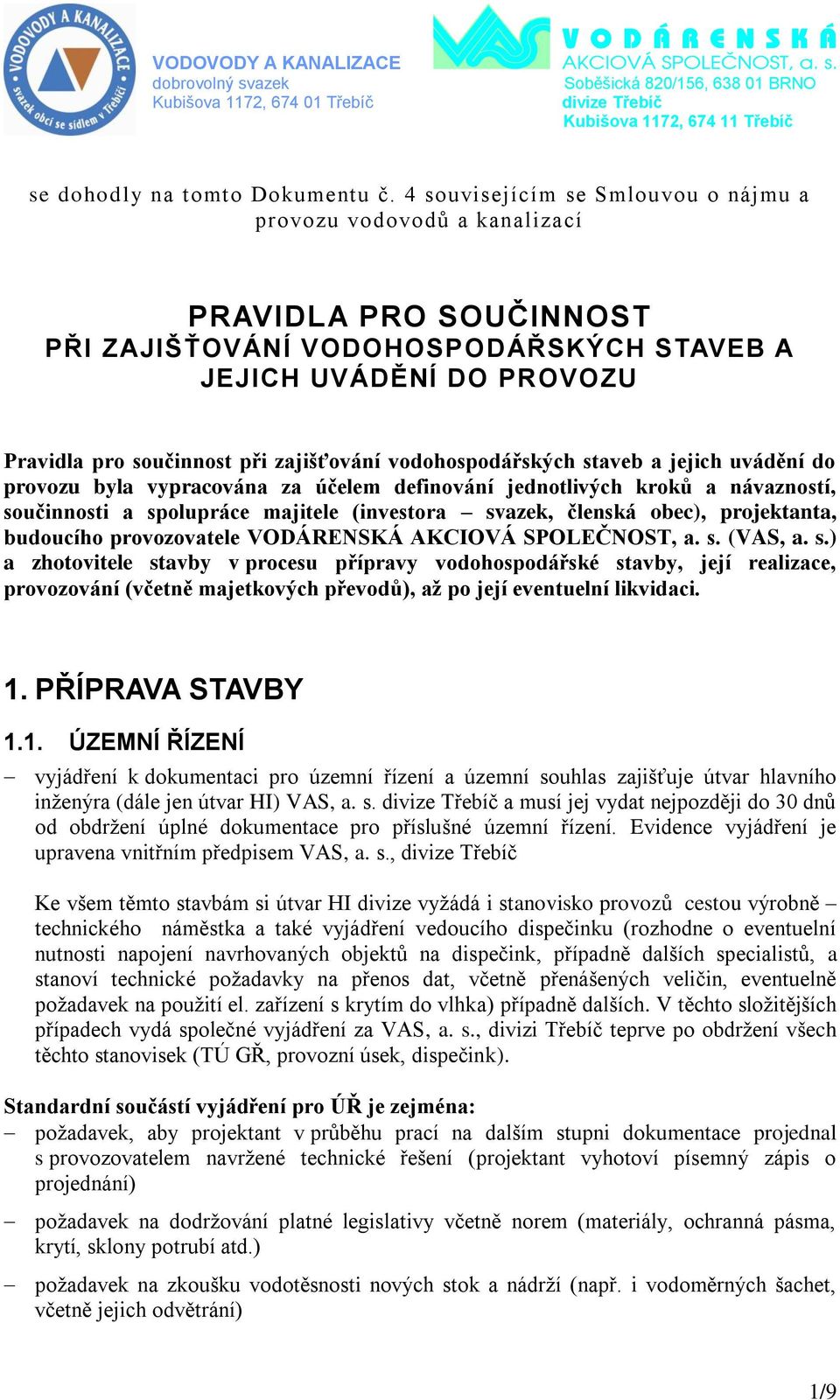 VODOVODY A KANALIZACE svazek obcí se sídlem v Třebíči

VODOVODY A KANALIZACE
dobrovolný svazek
Kubišova 1172, 674 01 Třebíč

VAS

VODÁRENSKÁ
AKCIOVÁ SPOLEČNOST, a. s.
Soběšická 820/156, 638 01 BRNO
divize Třebíč
Kubišova 1172, 674 11 Třebíč

se dohodly na tomto Dokumentu č. 4 souvisejícím se Smlouvou o nájmu a provozu vodovodů a kanalizací

PRAVIDLA PRO SOUČINNOST
PŘI ZAJIŠŤOVÁNÍ VODOHOSPODÁŘSKÝCH STAVEB A JEJICH UVÁDĚNÍ DO PROVOZU

Pravidla pro součinnost při zajišťování vodohospodářských staveb a jejich uvádění do provozu byla vypracována za účelem definování jednotlivých kroků a návazností, součinnosti a spolupráce majitele (investora – svazek, členská obec), projektanta, budoucího provozovatele VODÁRENSKÁ AKCIOVÁ SPOLEČNOST, a. s. (VAS, a. s.) a zhotovitele stavby v procesu přípravy vodohospodářské stavby, její realizace, provozování (včetně majetkových převodů), až po její eventuelní likvidaci.

1. PŘÍPRAVA STAVBY

1.1. ÚZEMNÍ ŘÍZENÍ

– vyjádření k dokumentaci pro územní řízení a územní souhlas zajišťuje útvar hlavního inženýra (dále jen útvar HI) VAS, a. s. divize Třebíč a musí jej vydat nejpozději do 30 dnů od obdržení úplné dokumentace pro příslušné územní řízení. Evidence vyjádření je upravena vnitřním předpisem VAS, a. s., divize Třebíč

Ke všem těmto stavbám si útvar HI divize vyžádá i stanovisko provozů cestou výrobně – technického náměstka a také vyjádření vedoucího dispečinku (rozhodne o eventuelní nutnosti napojení navrhovaných objektů na dispečink, případně dalších specialistů, a stanoví technické požadavky na přenos dat, včetně přenášených veličin, eventuelně požadavek na použití el. zařízení s krytím do vlhka) případně dalších. V těchto složitějších případech vydá společné vyjádření za VAS, a. s., divizi Třebíč teprve po obdržení všech těchto stanovisek (TÚ GŘ, provozní úsek, dispečink).

Standardní součástí vyjádření pro ÚŘ je zejména:

– požadavek, aby projektant v průběhu prací na dalším stupni dokumentace projednal s provozovatelem navržené technické řešení (projektant vyhotoví písemný zápis o projednání)

– požadavek na dodržování platné legislativy včetně norem (materiály, ochranná pásma, krytí, sklony potrubí atd.)

– požadavek na zkoušku vodotěsnosti nových stok a nádrží (např. i vodoměrných šachet, včetně jejich odvětrání)

1/9